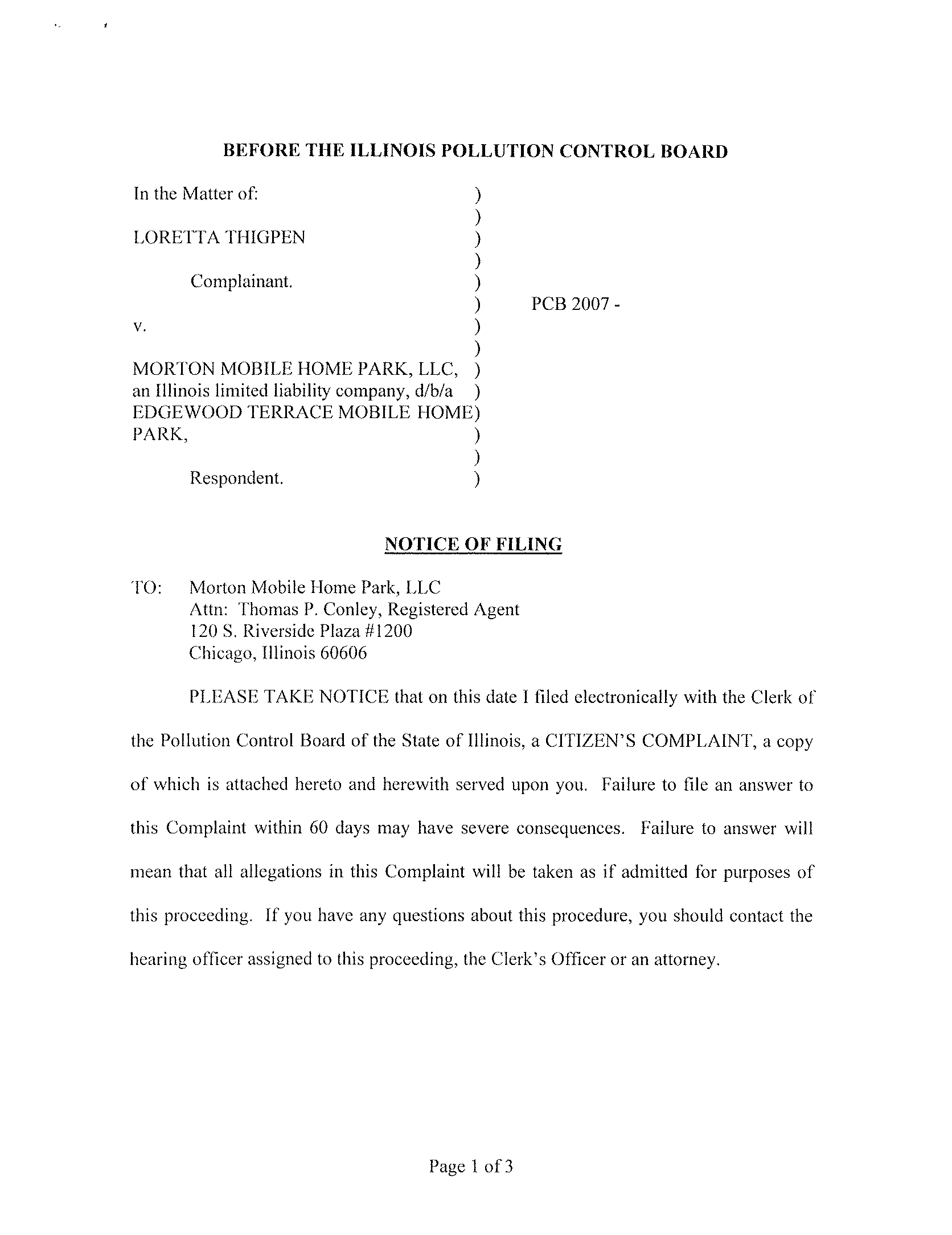 BEFORE THE ILLINOIS POLLUTION CONTROL BOARD

In the Matter of: )
)
LORETTA THIGPEN )
)
Complainant. )
) PCB 2007 -
v. )
)
MORTON MOBILE HOME PARK, LLC, )
an Illinois limited liability company, d/b/a )
EDGEWOOD TERRACE MOBILE HOME)
PARK, )
)
Respondent. )

NOTICE OF FILING

TO: Morton Mobile Home Park, LLC
Attn: Thomas P. Conley, Registered Agent
120 S. Riverside Plaza #1200
Chicago, Illinois 60606

PLEASE TAKE NOTICE that on this date I filed electronically with the Clerk of the Pollution Control Board of the State of Illinois, a CITIZEN'S COMPLAINT, a copy of which is attached hereto and herewith served upon you. Failure to file an answer to this Complaint within 60 days may have severe consequences. Failure to answer will mean that all allegations in this Complaint will be taken as if admitted for purposes of this proceeding. If you have any questions about this procedure, you should contact the hearing officer assigned to this proceeding, the Clerk's Officer or an attorney.

Page 1 of 3